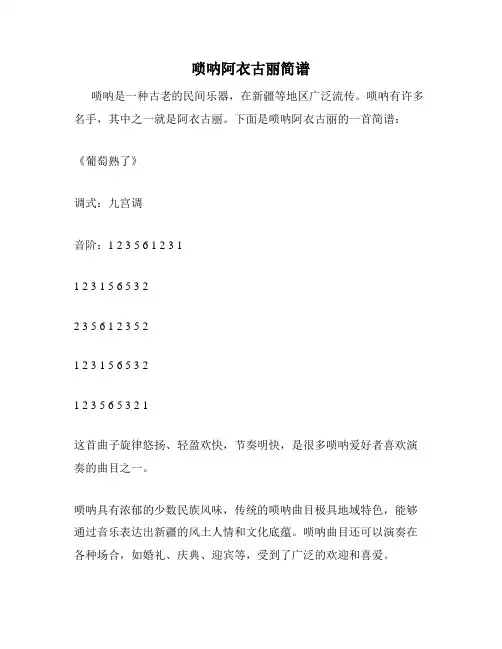 唢呐阿衣古丽简谱

唢呐是一种古老的民间乐器，在新疆等地区广泛流传。唢呐有许多名手，其中之一就是阿衣古丽。下面是唢呐阿衣古丽的一首简谱：

《葡萄熟了》

调式：九宫调

音阶：1 2 3 5 6 1 2 3 1

1 2 3 1 5 6 5 3 2

2 3 5 6 1 2 3 5 2

1 2 3 1 5 6 5 3 2

1 2 3 5 6 5 3 2 1

这首曲子旋律悠扬、轻盈欢快，节奏明快，是很多唢呐爱好者喜欢演奏的曲目之一。

唢呐具有浓郁的少数民族风味，传统的唢呐曲目极具地域特色，能够通过音乐表达出新疆的风土人情和文化底蕴。唢呐曲目还可以演奏在各种场合，如婚礼、庆典、迎宾等，受到了广泛的欢迎和喜爱。